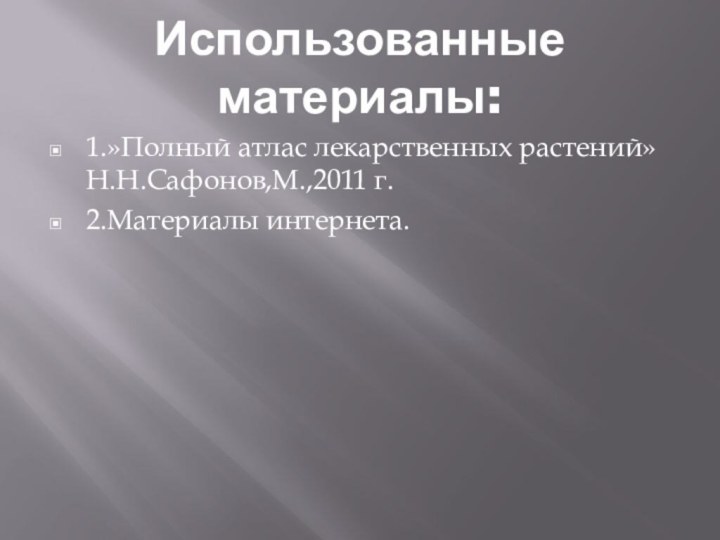 Использованные материалы:

1.»Полный атлас лекарственных растений» Н.Н.Сафонов,М.,2011 г.

2.Материалы интернета.